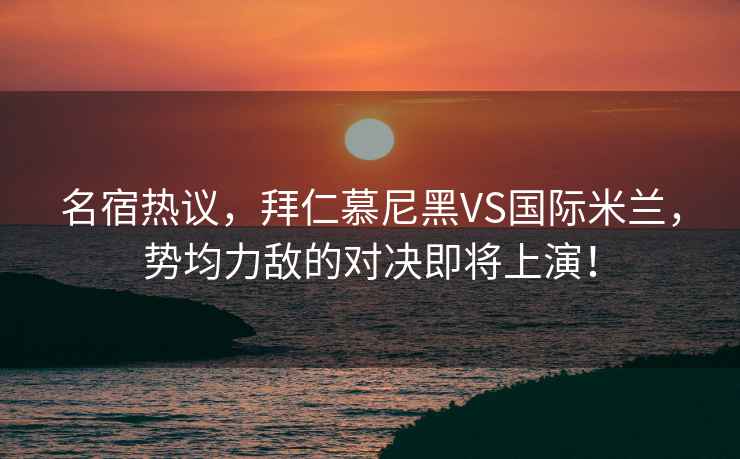 名宿热议，拜仁慕尼黑VS国际米兰，势均力敌的对决即将上演！